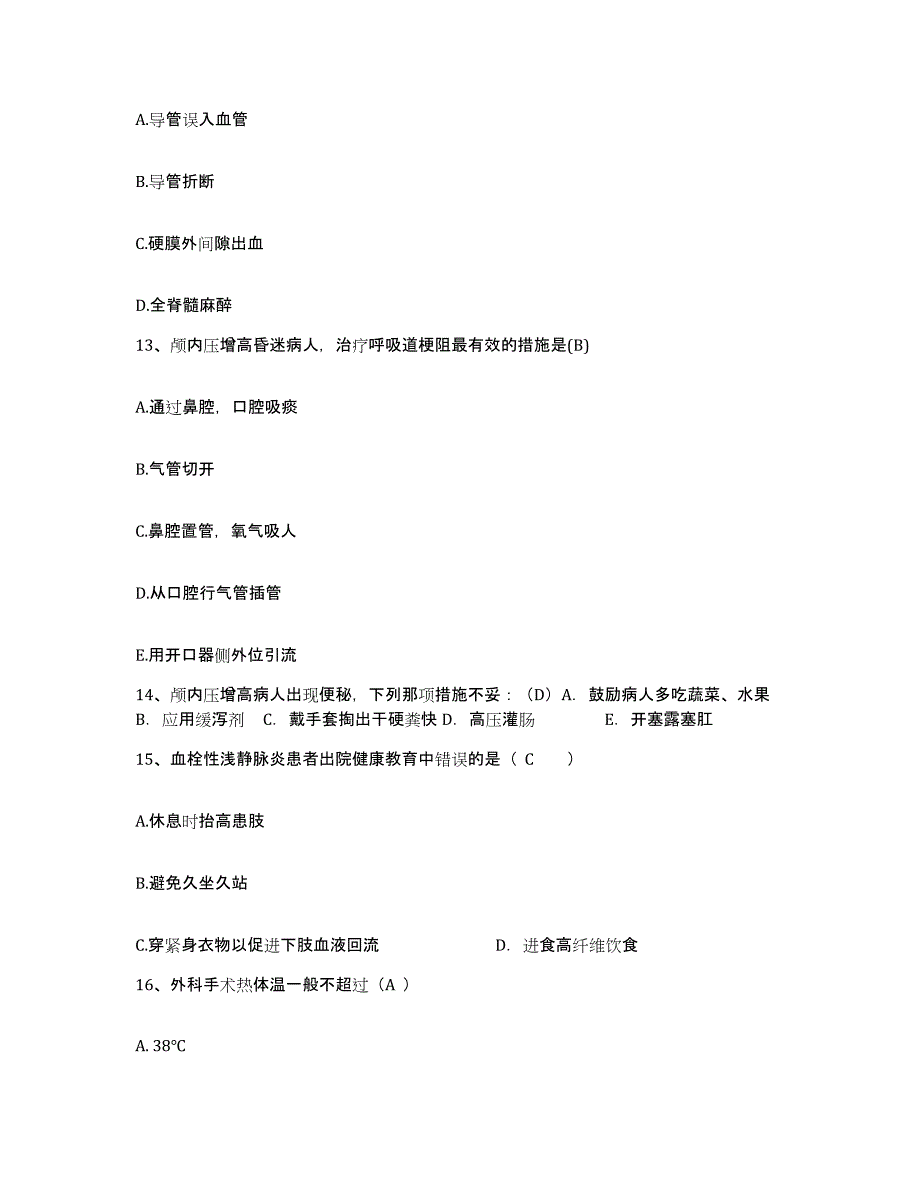 A.导管误入血管

B.导管折断

C.硬膜外间隙出血

D.全脊髓麻醉

13、颅内压增高昏迷病人，治疗呼吸道梗阻最有效的措施是(B)

A.通过鼻腔，口腔吸痰

B.气管切开

C.鼻腔置管，氧气吸人

D.从口腔行气管插管

E.用开口器侧外位引流

14、颅内压增高病人出现便秘，下列那项措施不妥：（D）A. 鼓励病人多吃蔬菜、水果 B. 应用缓泻剂 C. 戴手套掏出干硬粪快 D. 高压灌肠 E. 开塞露塞肛

15、血栓性浅静脉炎患者出院健康教育中错误的是（ C ）

A.休息时抬高患肢

B.避免久坐久站

C.穿紧身衣物以促进下肢血液回流 D. 进食高纤维饮食

16、外科手术热体温一般不超过（A ）

A. 38℃